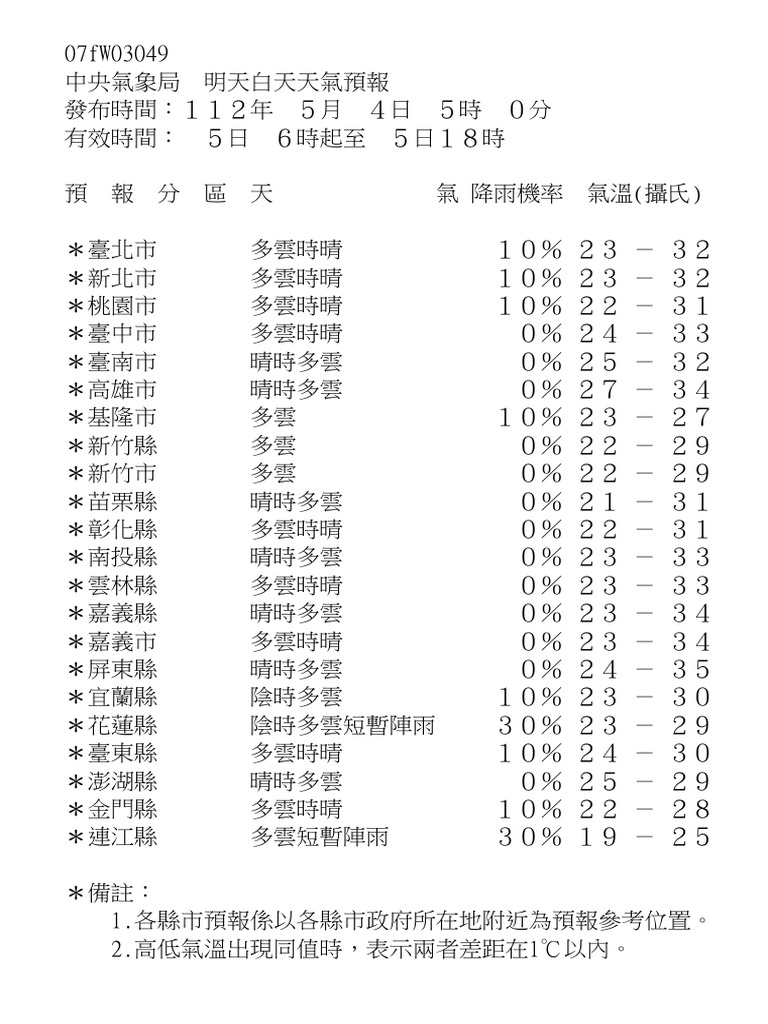 07fW03049
中央氣象局　明天白天天氣預報
發布時間：１１２年　５月　４日　５時　０分
有效時間：　５日　６時起至　５日１８時

| 預　報　分　區 | 天　　　氣 | 降雨機率 | 氣溫(攝氏) |
|---|---|---|---|
| ＊臺北市 | 多雲時晴 | １０％ | ２３　－　３２ |
| ＊新北市 | 多雲時晴 | １０％ | ２３　－　３２ |
| ＊桃園市 | 多雲時晴 | １０％ | ２２　－　３１ |
| ＊臺中市 | 多雲時晴 | ０％ | ２４　－　３３ |
| ＊臺南市 | 晴時多雲 | ０％ | ２５　－　３２ |
| ＊高雄市 | 晴時多雲 | ０％ | ２７　－　３４ |
| ＊基隆市 | 多雲 | １０％ | ２３　－　２７ |
| ＊新竹縣 | 多雲 | ０％ | ２２　－　２９ |
| ＊新竹市 | 多雲 | ０％ | ２２　－　２９ |
| ＊苗栗縣 | 晴時多雲 | ０％ | ２１　－　３１ |
| ＊彰化縣 | 多雲時晴 | ０％ | ２２　－　３１ |
| ＊南投縣 | 晴時多雲 | ０％ | ２３　－　３３ |
| ＊雲林縣 | 多雲時晴 | ０％ | ２３　－　３３ |
| ＊嘉義縣 | 晴時多雲 | ０％ | ２３　－　３４ |
| ＊嘉義市 | 多雲時晴 | ０％ | ２３　－　３４ |
| ＊屏東縣 | 晴時多雲 | ０％ | ２４　－　３５ |
| ＊宜蘭縣 | 陰時多雲 | １０％ | ２３　－　３０ |
| ＊花蓮縣 | 陰時多雲短暫陣雨 | ３０％ | ２３　－　２９ |
| ＊臺東縣 | 多雲時晴 | １０％ | ２４　－　３０ |
| ＊澎湖縣 | 晴時多雲 | ０％ | ２５　－　２９ |
| ＊金門縣 | 多雲時晴 | １０％ | ２２　－　２８ |
| ＊連江縣 | 多雲短暫陣雨 | ３０％ | １９　－　２５ |

＊備註：
1.各縣市預報係以各縣市政府所在地附近為預報參考位置。
2.高低氣溫出現同值時，表示兩者差距在1℃以內。